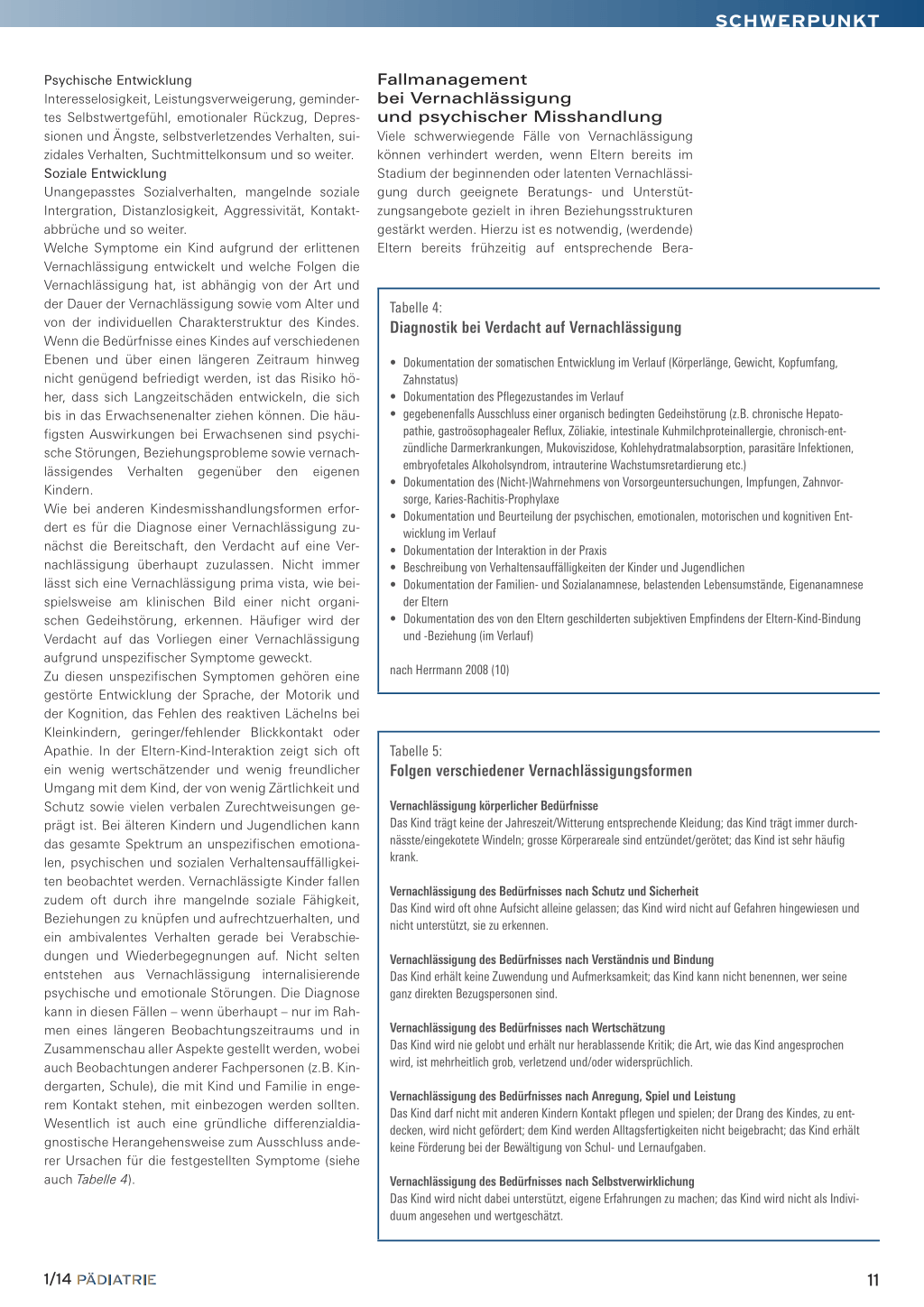 SCHWERPUNKT

Psychische Entwicklung
Interesselosigkeit, Leistungsverweigerung, gemindertes Selbstwertgefühl, emotionaler Rückzug, Depressionen und Ängste, selbstverletzendes Verhalten, suizidales Verhalten, Suchtmittelkonsum und so weiter.
Soziale Entwicklung
Unangepasstes Sozialverhalten, mangelnde soziale Intergration, Distanzlosigkeit, Aggressivität, Kontaktabbrüche und so weiter.
Welche Symptome ein Kind aufgrund der erlittenen Vernachlässigung entwickelt und welche Folgen die Vernachlässigung hat, ist abhängig von der Art und der Dauer der Vernachlässigung sowie vom Alter und von der individuellen Charakterstruktur des Kindes. Wenn die Bedürfnisse eines Kindes auf verschiedenen Ebenen und über einen längeren Zeitraum hinweg nicht genügend befriedigt werden, ist das Risiko höher, dass sich Langzeitschäden entwickeln, die sich bis in das Erwachsenenalter ziehen können. Die häufigsten Auswirkungen bei Erwachsenen sind psychische Störungen, Beziehungsprobleme sowie vernachlässigendes Verhalten gegenüber den eigenen Kindern.
Wie bei anderen Kindesmisshandlungsformen erfordert es für die Diagnose einer Vernachlässigung zunächst die Bereitschaft, den Verdacht auf eine Vernachlässigung überhaupt zuzulassen. Nicht immer lässt sich eine Vernachlässigung prima vista, wie beispielsweise am klinischen Bild einer nicht organischen Gedeihstörung, erkennen. Häufiger wird der Verdacht auf das Vorliegen einer Vernachlässigung aufgrund unspezifischer Symptome geweckt.
Zu diesen unspezifischen Symptomen gehören eine gestörte Entwicklung der Sprache, der Motorik und der Kognition, das Fehlen des reaktiven Lächelns bei Kleinkindern, geringer/fehlender Blickkontakt oder Apathie. In der Eltern-Kind-Interaktion zeigt sich oft ein wenig wertschätzender und wenig freundlicher Umgang mit dem Kind, der von wenig Zärtlichkeit und Schutz sowie vielen verbalen Zurechtweisungen geprägt ist. Bei älteren Kindern und Jugendlichen kann das gesamte Spektrum an unspezifischen emotionalen, psychischen und sozialen Verhaltensauffälligkeiten beobachtet werden. Vernachlässigte Kinder fallen zudem oft durch ihre mangelnde soziale Fähigkeit, Beziehungen zu knüpfen und aufrechtzuerhalten, und ein ambivalentes Verhalten gerade bei Verabschiedungen und Wiederbegegnungen auf. Nicht selten entstehen aus Vernachlässigung internalisierende psychische und emotionale Störungen. Die Diagnose kann in diesen Fällen – wenn überhaupt – nur im Rahmen eines längeren Beobachtungszeitraums und in Zusammenschau aller Aspekte gestellt werden, wobei auch Beobachtungen anderer Fachpersonen (z.B. Kindergarten, Schule), die mit Kind und Familie in engerem Kontakt stehen, mit einbezogen werden sollten. Wesentlich ist auch eine gründliche differenzialdiagnostische Herangehensweise zum Ausschluss anderer Ursachen für die festgestellten Symptome (siehe auch Tabelle 4).

Fallmanagement bei Vernachlässigung und psychischer Misshandlung
Viele schwerwiegende Fälle von Vernachlässigung können verhindert werden, wenn Eltern bereits im Stadium der beginnenden oder latenten Vernachlässigung durch geeignete Beratungs- und Unterstützungsangebote gezielt in ihren Beziehungsstrukturen gestärkt werden. Hierzu ist es notwendig, (werdende) Eltern bereits frühzeitig auf entsprechende Bera-

Tabelle 4:
Diagnostik bei Verdacht auf Vernachlässigung

• Dokumentation der somatischen Entwicklung im Verlauf (Körperlänge, Gewicht, Kopfumfang, Zahnstatus)
• Dokumentation des Pflegezustandes im Verlauf
• gegebenenfalls Ausschluss einer organisch bedingten Gedeihstörung (z.B. chronische Hepatopathie, gastroösophagealer Reflux, Zöliakie, intestinale Kuhmilchproteinallergie, chronisch-entzündliche Darmerkrankungen, Mukoviszidose, Kohlehydratmalabsorption, parasitäre Infektionen, embryofetales Alkoholsyndrom, intrauterine Wachstumsretardierung etc.)
• Dokumentation des (Nicht-)Wahrnehmens von Vorsorgeuntersuchungen, Impfungen, Zahnvorsorge, Karies-Rachitis-Prophylaxe
• Dokumentation und Beurteilung der psychischen, emotionalen, motorischen und kognitiven Entwicklung im Verlauf
• Dokumentation der Interaktion in der Praxis
• Beschreibung von Verhaltensauffälligkeiten der Kinder und Jugendlichen
• Dokumentation der Familien- und Sozialanamnese, belastenden Lebensumstände, Eigenanamnese der Eltern
• Dokumentation des von den Eltern geschilderten subjektiven Empfindens der Eltern-Kind-Bindung und -Beziehung (im Verlauf)

nach Herrmann 2008 (10)

Tabelle 5:
Folgen verschiedener Vernachlässigungsformen

Vernachlässigung körperlicher Bedürfnisse
Das Kind trägt keine der Jahreszeit/Witterung entsprechende Kleidung; das Kind trägt immer durchnässte/eingekotete Windeln; grosse Körperareale sind entzündet/gerötet; das Kind ist sehr häufig krank.

Vernachlässigung des Bedürfnisses nach Schutz und Sicherheit
Das Kind wird oft ohne Aufsicht alleine gelassen; das Kind wird nicht auf Gefahren hingewiesen und nicht unterstützt, sie zu erkennen.

Vernachlässigung des Bedürfnisses nach Verständnis und Bindung
Das Kind erhält keine Zuwendung und Aufmerksamkeit; das Kind kann nicht benennen, wer seine ganz direkten Bezugspersonen sind.

Vernachlässigung des Bedürfnisses nach Wertschätzung
Das Kind wird nie gelobt und erhält nur herablassende Kritik; die Art, wie das Kind angesprochen wird, ist mehrheitlich grob, verletzend und/oder widersprüchlich.

Vernachlässigung des Bedürfnisses nach Anregung, Spiel und Leistung
Das Kind darf nicht mit anderen Kindern Kontakt pflegen und spielen; der Drang des Kindes, zu entdecken, wird nicht gefördert; dem Kind werden Alltagsfertigkeiten nicht beigebracht; das Kind erhält keine Förderung bei der Bewältigung von Schul- und Lernaufgaben.

Vernachlässigung des Bedürfnisses nach Selbstverwirklichung
Das Kind wird nicht dabei unterstützt, eigene Erfahrungen zu machen; das Kind wird nicht als Individuum angesehen und wertgeschätzt.

1/14 PÄDIATRIE
11